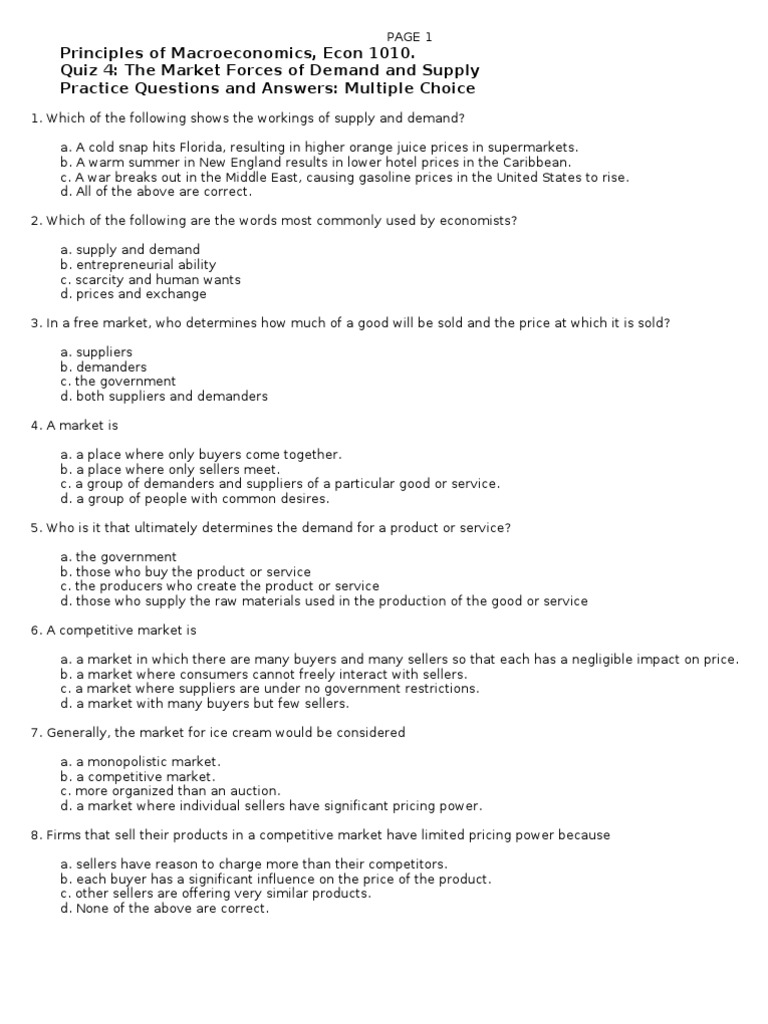 PAGE 1

Principles of Macroeconomics, Econ 1010.
Quiz 4: The Market Forces of Demand and Supply
Practice Questions and Answers: Multiple Choice

1. Which of the following shows the workings of supply and demand?

a. A cold snap hits Florida, resulting in higher orange juice prices in supermarkets.
b. A warm summer in New England results in lower hotel prices in the Caribbean.
c. A war breaks out in the Middle East, causing gasoline prices in the United States to rise.
d. All of the above are correct.

2. Which of the following are the words most commonly used by economists?

a. supply and demand
b. entrepreneurial ability
c. scarcity and human wants
d. prices and exchange

3. In a free market, who determines how much of a good will be sold and the price at which it is sold?

a. suppliers
b. demanders
c. the government
d. both suppliers and demanders

4. A market is

a. a place where only buyers come together.
b. a place where only sellers meet.
c. a group of demanders and suppliers of a particular good or service.
d. a group of people with common desires.

5. Who is it that ultimately determines the demand for a product or service?

a. the government
b. those who buy the product or service
c. the producers who create the product or service
d. those who supply the raw materials used in the production of the good or service

6. A competitive market is

a. a market in which there are many buyers and many sellers so that each has a negligible impact on price.
b. a market where consumers cannot freely interact with sellers.
c. a market where suppliers are under no government restrictions.
d. a market with many buyers but few sellers.

7. Generally, the market for ice cream would be considered

a. a monopolistic market.
b. a competitive market.
c. more organized than an auction.
d. a market where individual sellers have significant pricing power.

8. Firms that sell their products in a competitive market have limited pricing power because

a. sellers have reason to charge more than their competitors.
b. each buyer has a significant influence on the price of the product.
c. other sellers are offering very similar products.
d. None of the above are correct.